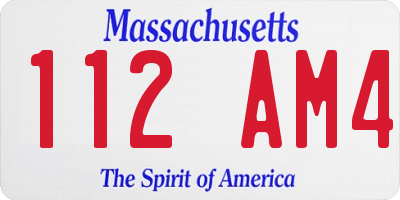 Massachusetts

112 AM4

The Spirit of America